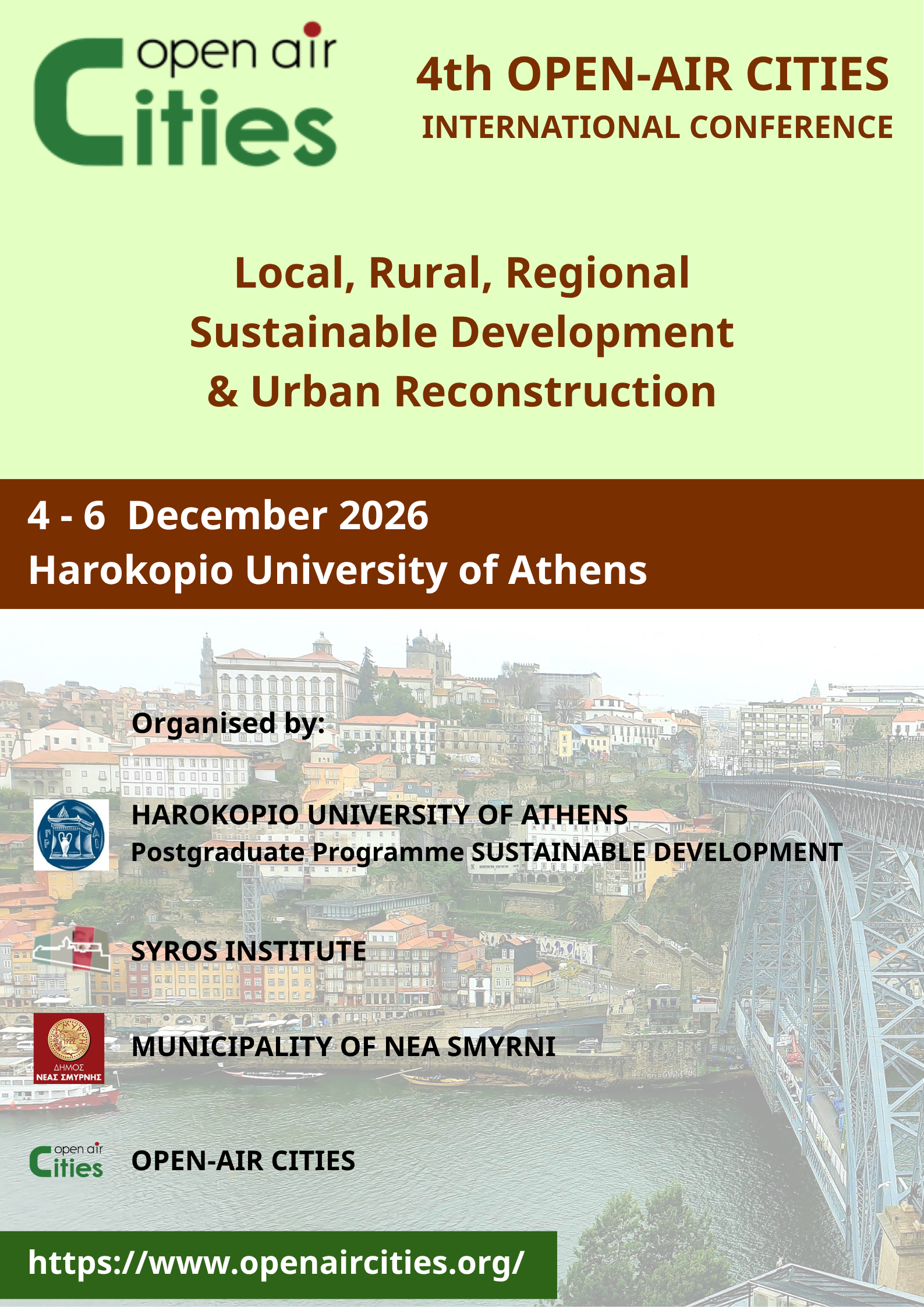 open air
Cities

4th OPEN-AIR CITIES
INTERNATIONAL CONFERENCE

Local, Rural, Regional
Sustainable Development
& Urban Reconstruction

4 - 6 December 2026
Harokopio University of Athens

Organised by:

HAROKOPIO UNIVERSITY OF ATHENS
Postgraduate Programme SUSTAINABLE DEVELOPMENT

SYROS INSTITUTE

ΔΗΜΟΣ
ΝΕΑΣ ΣΜΥΡΝΗΣ

MUNICIPALITY OF NEA SMYRNI

open air
Cities

OPEN-AIR CITIES

https://www.openaircities.org/